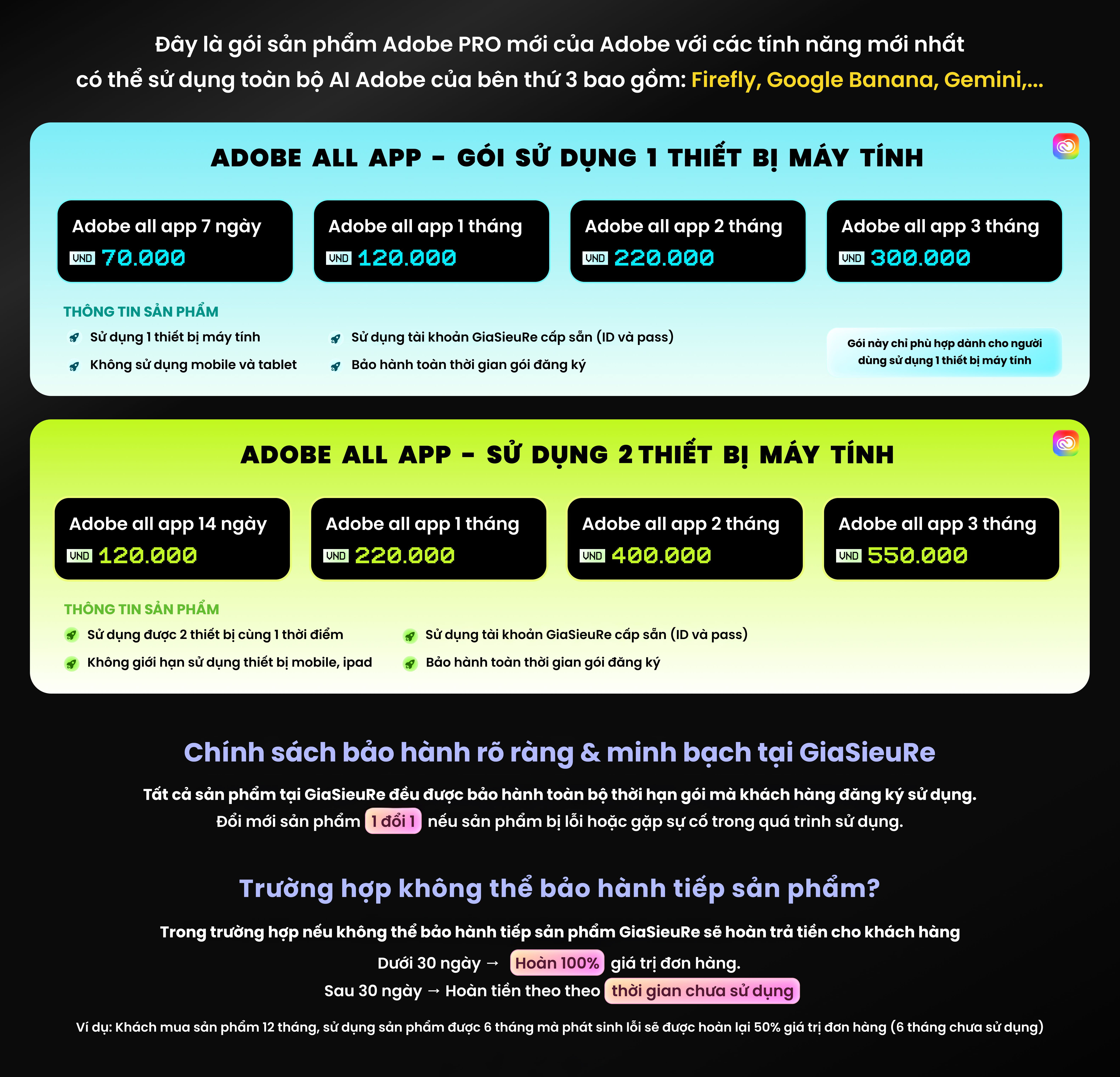 Đây là gói sản phẩm Adobe PRO mới của Adobe với các tính năng mới nhất có thể sử dụng toàn bộ AI Adobe của bên thứ 3 bao gồm: Firefly, Google Banana, Gemini,...

ADOBE ALL APP - GÓI SỬ DỤNG 1 THIẾT BỊ MÁY TÍNH

Adobe all app 7 ngày
VND 70.000

Adobe all app 1 tháng
VND 120.000

Adobe all app 2 tháng
VND 220.000

Adobe all app 3 tháng
VND 300.000

THÔNG TIN SẢN PHẨM
Sử dụng 1 thiết bị máy tính
Không sử dụng mobile và tablet
Sử dụng tài khoản GiaSieuRe cấp sẵn (ID và pass)
Bảo hành toàn thời gian gói đăng ký

Gói này chỉ phù hợp dành cho người dùng sử dụng 1 thiết bị máy tính

ADOBE ALL APP - SỬ DỤNG 2 THIẾT BỊ MÁY TÍNH

Adobe all app 14 ngày
VND 120.000

Adobe all app 1 tháng
VND 220.000

Adobe all app 2 tháng
VND 400.000

Adobe all app 3 tháng
VND 550.000

THÔNG TIN SẢN PHẨM
Sử dụng được 2 thiết bị cùng 1 thời điểm
Không giới hạn sử dụng thiết bị mobile, ipad
Sử dụng tài khoản GiaSieuRe cấp sẵn (ID và pass)
Bảo hành toàn thời gian gói đăng ký

Chính sách bảo hành rõ ràng & minh bạch tại GiaSieuRe

Tất cả sản phẩm tại GiaSieuRe đều được bảo hành toàn bộ thời hạn gói mà khách hàng đăng ký sử dụng. Đổi mới sản phẩm 1 đổi 1 nếu sản phẩm bị lỗi hoặc gặp sự cố trong quá trình sử dụng.

Trường hợp không thể bảo hành tiếp sản phẩm?

Trong trường hợp nếu không thể bảo hành tiếp sản phẩm GiaSieuRe sẽ hoàn trả tiền cho khách hàng
Dưới 30 ngày → Hoàn 100% giá trị đơn hàng.
Sau 30 ngày → Hoàn tiền theo theo thời gian chưa sử dụng

Ví dụ: Khách mua sản phẩm 12 tháng, sử dụng sản phẩm được 6 tháng mà phát sinh lỗi sẽ được hoàn lại 50% giá trị đơn hàng (6 tháng chưa sử dụng)